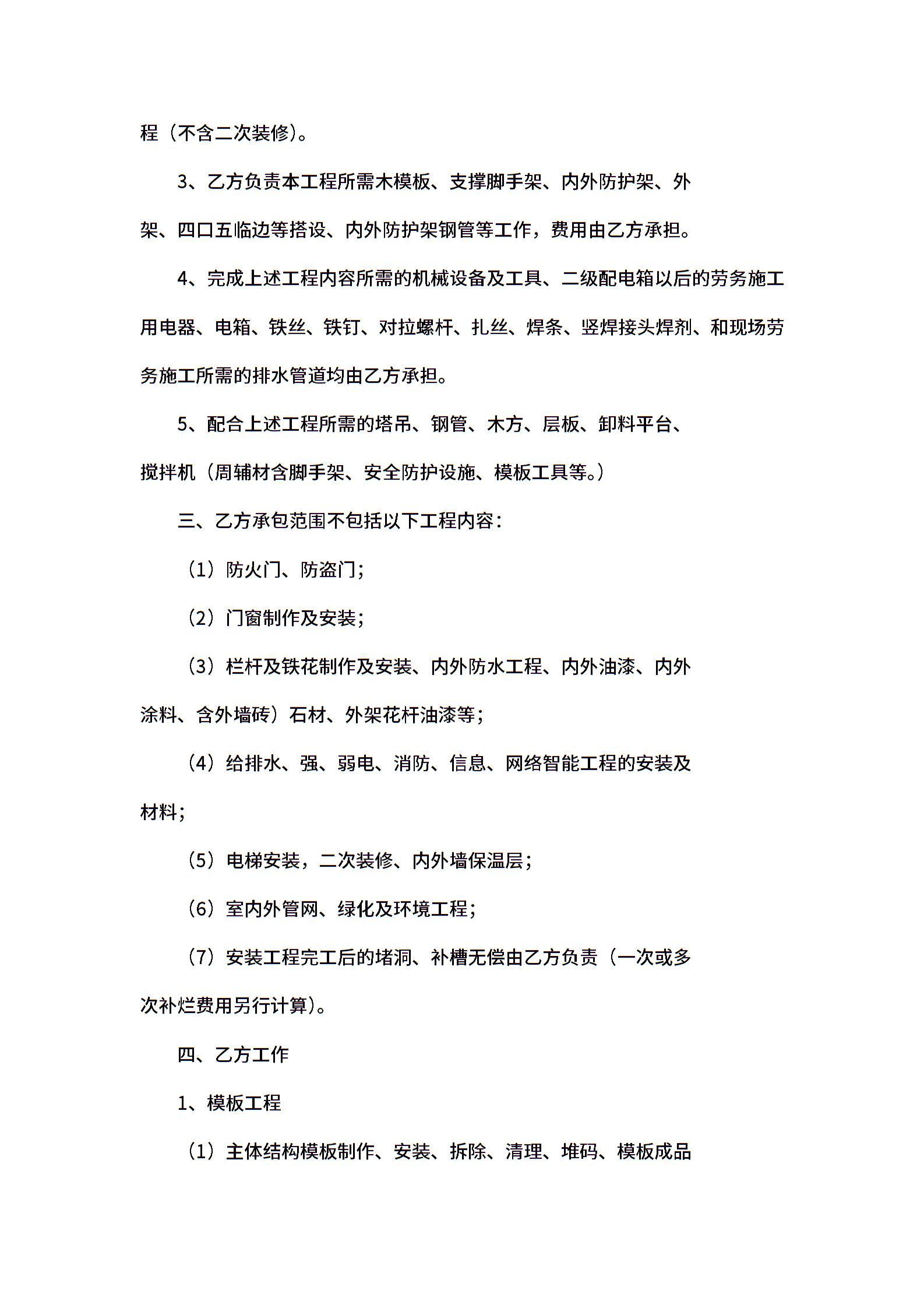 程（不含二次装修）。

3、乙方负责本工程所需木模板、支撑脚手架、内外防护架、外架、四口五临边等搭设、内外防护架钢管等工作，费用由乙方承担。

4、完成上述工程内容所需的机械设备及工具、二级配电箱以后的劳务施工用电器、电箱、铁丝、铁钉、对拉螺杆、扎丝、焊条、竖焊接头焊剂、和现场劳务施工所需的排水管道均由乙方承担。

5、配合上述工程所需的塔吊、钢管、木方、层板、卸料平台、搅拌机（周辅材含脚手架、安全防护设施、模板工具等。）

三、乙方承包范围不包括以下工程内容：

（1）防火门、防盗门；

（2）门窗制作及安装；

（3）栏杆及铁花制作及安装、内外防水工程、内外油漆、内外涂料、含外墙砖）石材、外架花杆油漆等；

（4）给排水、强、弱电、消防、信息、网络智能工程的安装及材料；

（5）电梯安装，二次装修、内外墙保温层；

（6）室内外管网、绿化及环境工程；

（7）安装工程完工后的堵洞、补槽无偿由乙方负责（一次或多次补烂费用另行计算）。

四、乙方工作

1、模板工程

（1）主体结构模板制作、安装、拆除、清理、堆码、模板成品